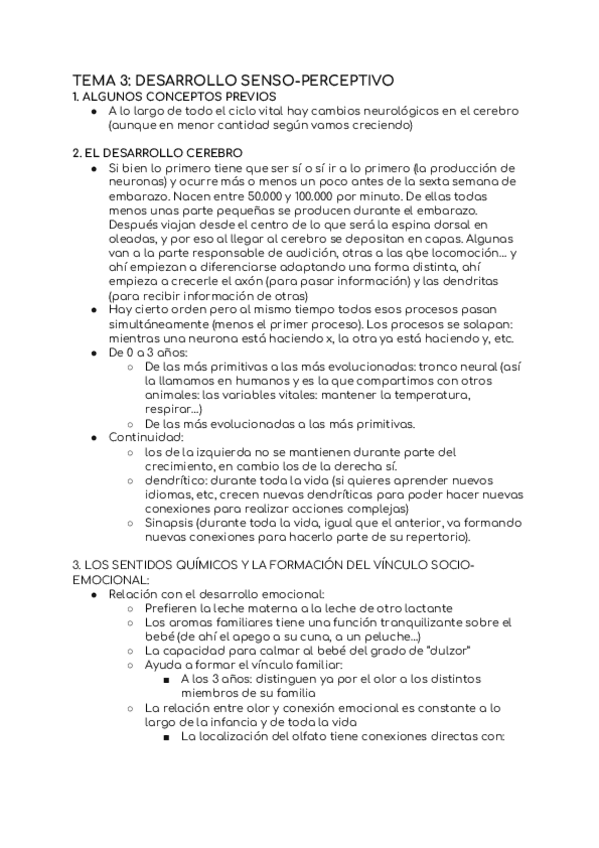 TEMA 3: DESARROLLO SENSO-PERCEPTIVO
1. ALGUNOS CONCEPTOS PREVIOS
● A lo largo de todo el ciclo vital hay cambios neurológicos en el cerebro (aunque en menor cantidad según vamos creciendo)

2. EL DESARROLLO CEREBRO
● Si bien lo primero tiene que ser sí o sí ir a lo primero (la producción de neuronas) y ocurre más o menos un poco antes de la sexta semana de embarazo. Nacen entre 50.000 y 100.000 por minuto. De ellas todas menos unas parte pequeñas se producen durante el embarazo. Después viajan desde el centro de lo que será la espina dorsal en oleadas, y por eso al llegar al cerebro se depositan en capas. Algunas van a la parte responsable de audición, otras a las qbe locomoción... y ahí empiezan a diferenciarse adaptando una forma distinta, ahí empieza a crecerle el axón (para pasar información) y las dendritas (para recibir información de otras)
● Hay cierto orden pero al mismo tiempo todos esos procesos pasan simultáneamente (menos el primer proceso). Los procesos se solapan: mientras una neurona está haciendo x, la otra ya está haciendo y, etc.
● De 0 a 3 años:
○ De las más primitivas a las más evolucionadas: tronco neural (así la llamamos en humanos y es la que compartimos con otros animales: las variables vitales: mantener la temperatura, respirar...)
○ De las más evolucionadas a las más primitivas.
● Continuidad:
○ los de la izquierda no se mantienen durante parte del crecimiento, en cambio los de la derecha sí.
○ dendrítico: durante toda la vida (si quieres aprender nuevos idiomas, etc, crecen nuevas dendríticas para poder hacer nuevas conexiones para realizar acciones complejas)
○ Sinapsis (durante toda la vida, igual que el anterior, va formando nuevas conexiones para hacerlo parte de su repertorio).

3. LOS SENTIDOS QUÍMICOS Y LA FORMACIÓN DEL VÍNCULO SOCIO-EMOCIONAL:
● Relación con el desarrollo emocional:
○ Prefieren la leche materna a la leche de otro lactante
○ Los aromas familiares tiene una función tranquilizante sobre el bebé (de ahí el apego a su cuna, a un peluche...)
○ La capacidad para calmar al bebé del grado de "dulzor"
○ Ayuda a formar el vínculo familiar:
■ A los 3 años: distinguen ya por el olor a los distintos miembros de su familia
○ La relación entre olor y conexión emocional es constante a lo largo de la infancia y de toda la vida
■ La localización del olfato tiene conexiones directas con: